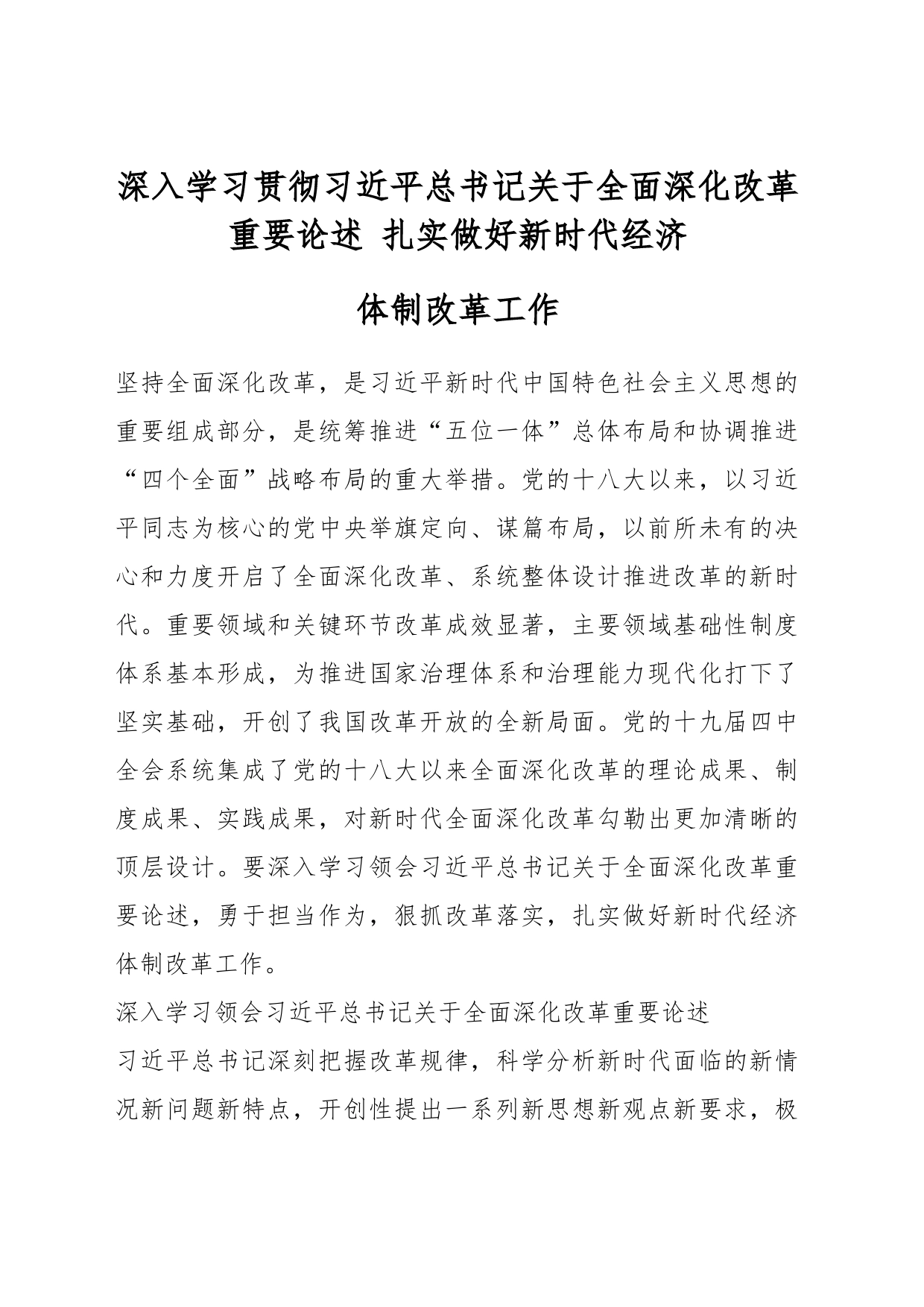 深入学习贯彻习近平总书记关于全面深化改革重要论述 扎实做好新时代经济

体制改革工作

坚持全面深化改革，是习近平新时代中国特色社会主义思想的重要组成部分，是统筹推进“五位一体”总体布局和协调推进“四个全面”战略布局的重大举措。党的十八大以来，以习近平同志为核心的党中央举旗定向、谋篇布局，以前所未有的决心和力度开启了全面深化改革、系统整体设计推进改革的新时代。重要领域和关键环节改革成效显著，主要领域基础性制度体系基本形成，为推进国家治理体系和治理能力现代化打下了坚实基础，开创了我国改革开放的全新局面。党的十九届四中全会系统集成了党的十八大以来全面深化改革的理论成果、制度成果、实践成果，对新时代全面深化改革勾勒出更加清晰的顶层设计。要深入学习领会习近平总书记关于全面深化改革重要论述，勇于担当作为，狠抓改革落实，扎实做好新时代经济体制改革工作。

深入学习领会习近平总书记关于全面深化改革重要论述

习近平总书记深刻把握改革规律，科学分析新时代面临的新情况新问题新特点，开创性提出一系列新思想新观点新要求，极